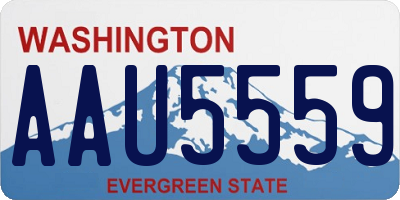 WASHINGTON
AAU5559
EVERGREEN STATE